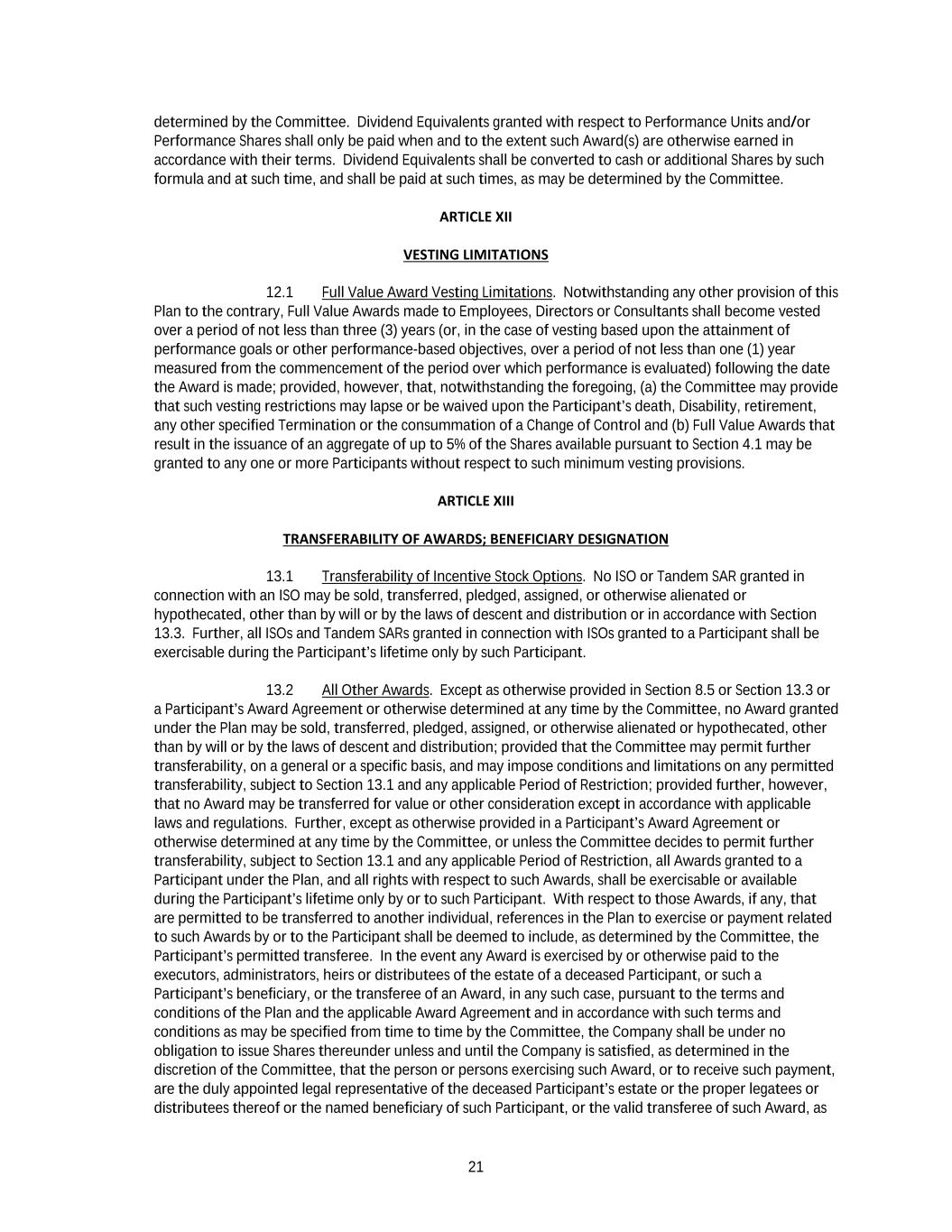 determined by the Committee. Dividend Equivalents granted with respect to Performance Units and/or Performance Shares shall only be paid when and to the extent such Award(s) are otherwise earned in accordance with their terms. Dividend Equivalents shall be converted to cash or additional Shares by such formula and at such time, and shall be paid at such times, as may be determined by the Committee.

ARTICLE XII

VESTING LIMITATIONS

12.1 Full Value Award Vesting Limitations. Notwithstanding any other provision of this Plan to the contrary, Full Value Awards made to Employees, Directors or Consultants shall become vested over a period of not less than three (3) years (or, in the case of vesting based upon the attainment of performance goals or other performance-based objectives, over a period of not less than one (1) year measured from the commencement of the period over which performance is evaluated) following the date the Award is made; provided, however, that, notwithstanding the foregoing, (a) the Committee may provide that such vesting restrictions may lapse or be waived upon the Participant's death, Disability, retirement, any other specified Termination or the consummation of a Change of Control and (b) Full Value Awards that result in the issuance of an aggregate of up to 5% of the Shares available pursuant to Section 4.1 may be granted to any one or more Participants without respect to such minimum vesting provisions.

ARTICLE XIII

TRANSFERABILITY OF AWARDS; BENEFICIARY DESIGNATION

13.1 Transferability of Incentive Stock Options. No ISO or Tandem SAR granted in connection with an ISO may be sold, transferred, pledged, assigned, or otherwise alienated or hypothecated, other than by will or by the laws of descent and distribution or in accordance with Section 13.3. Further, all ISOs and Tandem SARs granted in connection with ISOs granted to a Participant shall be exercisable during the Participant's lifetime only by such Participant.

13.2 All Other Awards. Except as otherwise provided in Section 8.5 or Section 13.3 or a Participant's Award Agreement or otherwise determined at any time by the Committee, no Award granted under the Plan may be sold, transferred, pledged, assigned, or otherwise alienated or hypothecated, other than by will or by the laws of descent and distribution; provided that the Committee may permit further transferability, on a general or a specific basis, and may impose conditions and limitations on any permitted transferability, subject to Section 13.1 and any applicable Period of Restriction; provided further, however, that no Award may be transferred for value or other consideration except in accordance with applicable laws and regulations. Further, except as otherwise provided in a Participant's Award Agreement or otherwise determined at any time by the Committee, or unless the Committee decides to permit further transferability, subject to Section 13.1 and any applicable Period of Restriction, all Awards granted to a Participant under the Plan, and all rights with respect to such Awards, shall be exercisable or available during the Participant's lifetime only by or to such Participant. With respect to those Awards, if any, that are permitted to be transferred to another individual, references in the Plan to exercise or payment related to such Awards by or to the Participant shall be deemed to include, as determined by the Committee, the Participant's permitted transferee. In the event any Award is exercised by or otherwise paid to the executors, administrators, heirs or distributees of the estate of a deceased Participant, or such a Participant's beneficiary, or the transferee of an Award, in any such case, pursuant to the terms and conditions of the Plan and the applicable Award Agreement and in accordance with such terms and conditions as may be specified from time to time by the Committee, the Company shall be under no obligation to issue Shares thereunder unless and until the Company is satisfied, as determined in the discretion of the Committee, that the person or persons exercising such Award, or to receive such payment, are the duly appointed legal representative of the deceased Participant's estate or the proper legatees or distributees thereof or the named beneficiary of such Participant, or the valid transferee of such Award, as

21